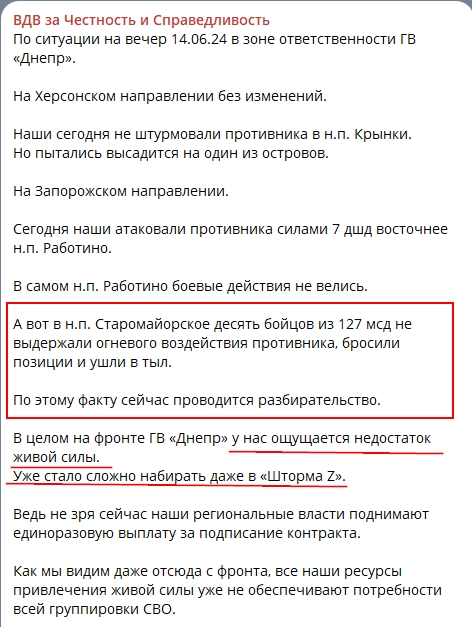 ВДВ за Честность и Справедливость
По ситуации на вечер 14.06.24 в зоне ответственности ГВ «Днепр».

На Херсонском направлении без изменений.

Наши сегодня не штурмовали противника в н.п. Крынки.
Но пытались высадится на один из островов.

На Запорожском направлении.

Сегодня наши атаковали противника силами 7 дшд восточнее н.п. Работино.

В самом н.п. Работино боевые действия не велись.

А вот в н.п. Старомайорское десять бойцов из 127 мсд не выдержали огневого воздействия противника, бросили позиции и ушли в тыл.

По этому факту сейчас проводится разбирательство.

В целом на фронте ГВ «Днепр» у нас ощущается недостаток живой силы.
Уже стало сложно набирать даже в «Шторма Z».

Ведь не зря сейчас наши региональные власти поднимают единоразовую выплату за подписание контракта.

Как мы видим даже отсюда с фронта, все наши ресурсы привлечения живой силы уже не обеспечивают потребности всей группировки СВО.